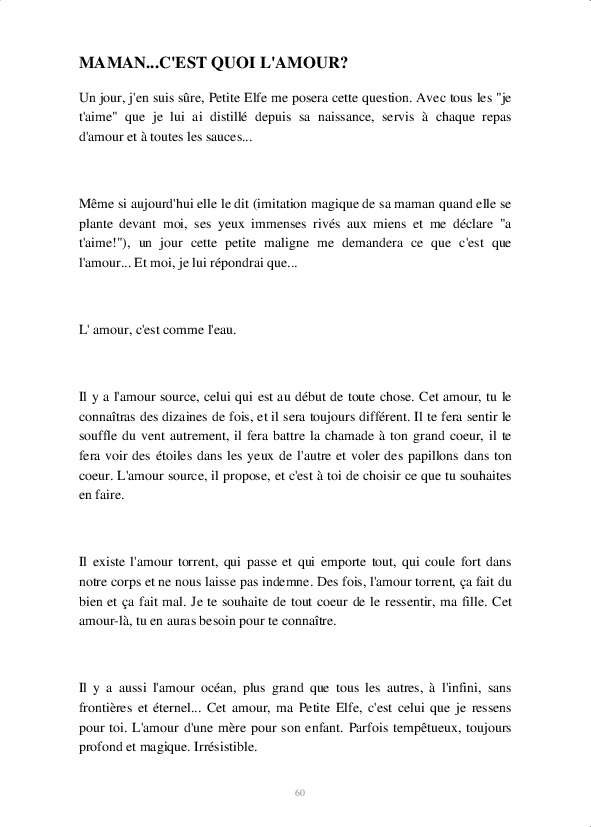 MAMAN...C'EST QUOI L'AMOUR?

Un jour, j'en suis sûre, Petite Elfe me posera cette question. Avec tous les "je t'aime" que je lui ai distillé depuis sa naissance, servis à chaque repas d'amour et à toutes les sauces...

Même si aujourd'hui elle le dit (imitation magique de sa maman quand elle se plante devant moi, ses yeux immenses rivés aux miens et me déclare "a t'aime!"), un jour cette petite maligne me demandera ce que c'est que l'amour... Et moi, je lui répondrai que...

L' amour, c'est comme l'eau.

Il y a l'amour source, celui qui est au début de toute chose. Cet amour, tu le connaîtras des dizaines de fois, et il sera toujours différent. Il te fera sentir le souffle du vent autrement, il fera battre la chamade à ton grand coeur, il te fera voir des étoiles dans les yeux de l'autre et voler des papillons dans ton coeur. L'amour source, il propose, et c'est à toi de choisir ce que tu souhaites en faire.

Il existe l'amour torrent, qui passe et qui emporte tout, qui coule fort dans notre corps et ne nous laisse pas indemne. Des fois, l'amour torrent, ça fait du bien et ça fait mal. Je te souhaite de tout coeur de le ressentir, ma fille. Cet amour-là, tu en auras besoin pour te connaître.

Il y a aussi l'amour océan, plus grand que tous les autres, à l'infini, sans frontières et éternel... Cet amour, ma Petite Elfe, c'est celui que je ressens pour toi. L'amour d'une mère pour son enfant. Parfois tempêtueux, toujours profond et magique. Irrésistible.

60